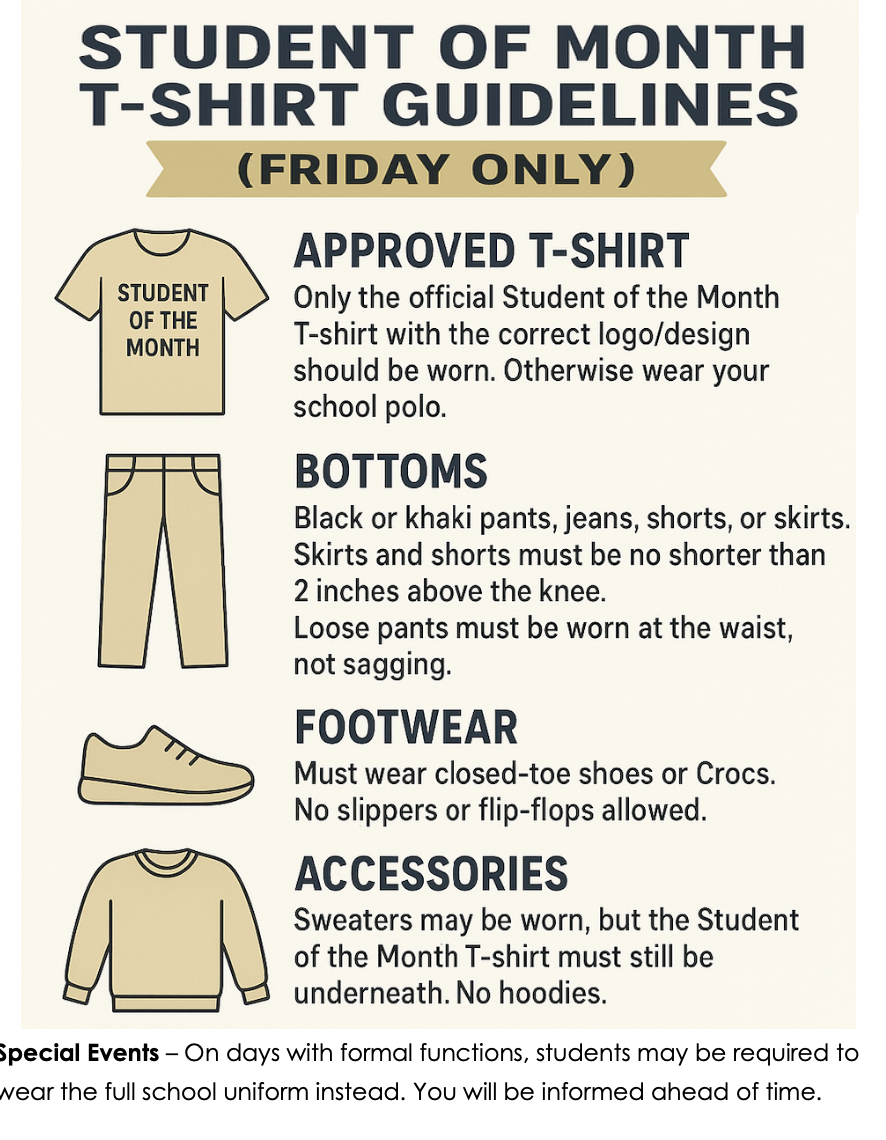 STUDENT OF MONTH
T-SHIRT GUIDELINES

(FRIDAY ONLY)

STUDENT OF THE MONTH

APPROVED T-SHIRT
Only the official Student of the Month T-shirt with the correct logo/design should be worn. Otherwise wear your school polo.

BOTTOMS
Black or khaki pants, jeans, shorts, or skirts.
Skirts and shorts must be no shorter than 2 inches above the knee.
Loose pants must be worn at the waist, not sagging.

FOOTWEAR
Must wear closed-toe shoes or Crocs.
No slippers or flip-flops allowed.

ACCESSORIES
Sweaters may be worn, but the Student of the Month T-shirt must still be underneath. No hoodies.

Special Events – On days with formal functions, students may be required to wear the full school uniform instead. You will be informed ahead of time.